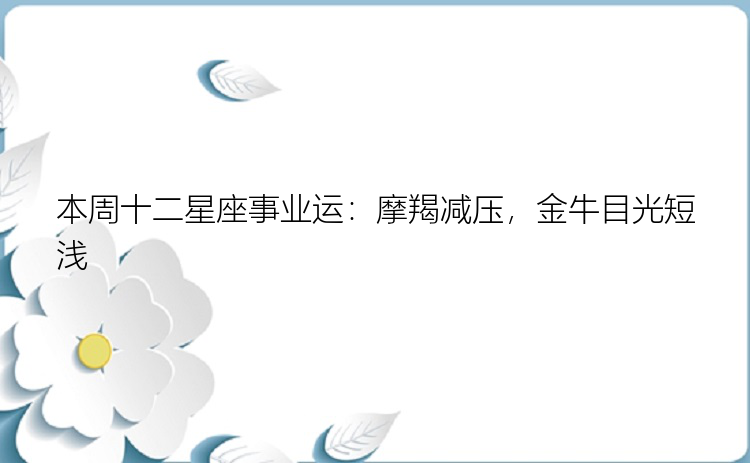 本周十二星座事业运：摩羯减压，金牛目光短浅